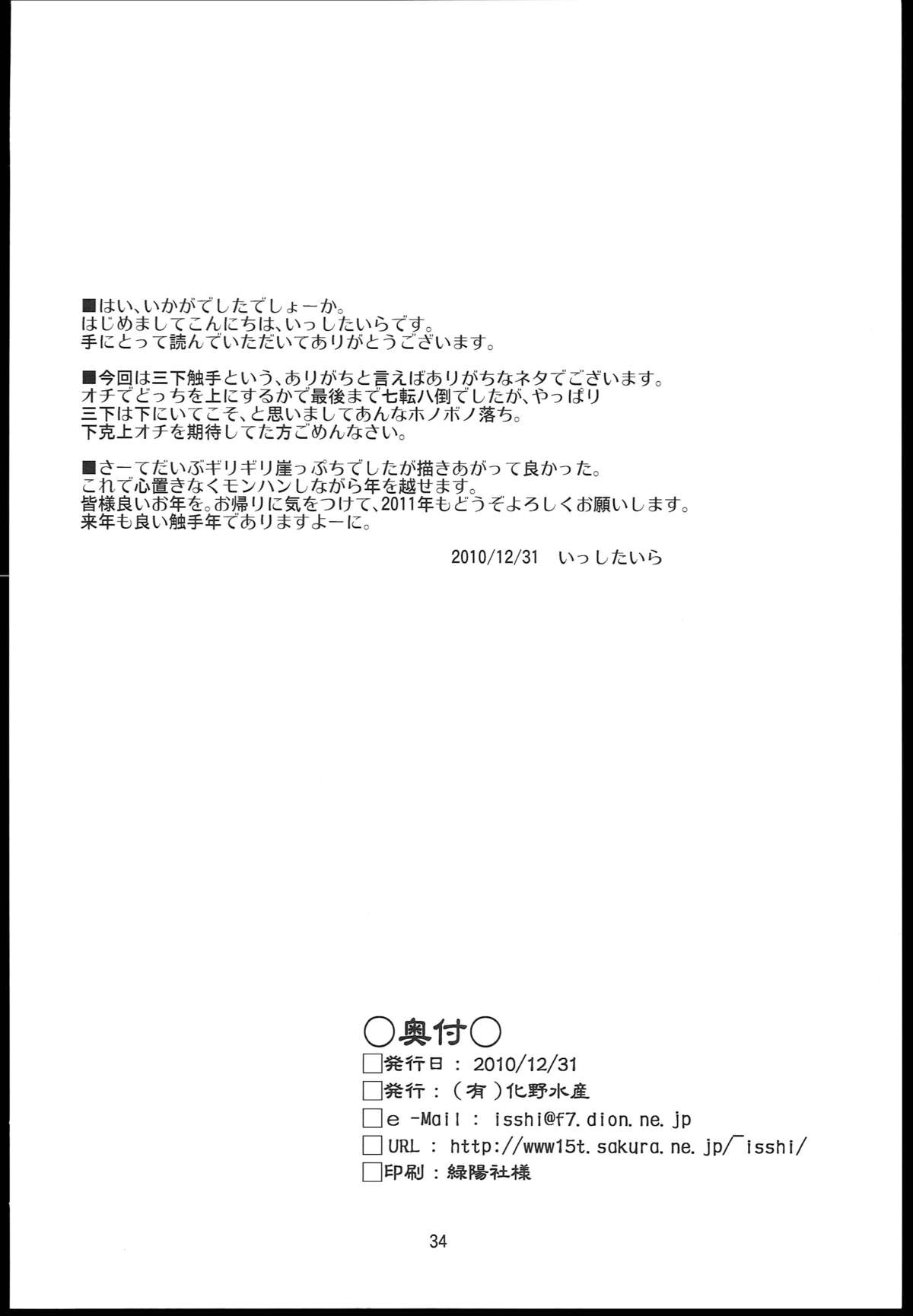 ■はい、いかがでしたでしょーか。
はじめましてこんにちは、いっしたいらです。
手にとって読んでいただいてありがとうございます。

■今回は三下触手という、ありがちと言えばありがちなネタでございます。
オチでどっちを上にするかで最後まで七転八倒でしたが、やっぱり
三下は下にいてこそ、と思いましてあんなホノボノ落ち。
下克上オチを期待してた方ごめんなさい。

■さーてだいぶギリギリ崖っぷちでしたが描きあがって良かった。
これで心置きなくモンハンしながら年を越せます。
皆様良いお年を。お帰りに気をつけて、2011年もどうぞよろしくお願いします。
来年も良い触手年でありますよーに。

2010/12/31　いっしたいら

○奥付○
□発行日：2010/12/31
□発行：（有）化野水産
□e -Mail ： isshi@f7.dion.ne.jp
□URL ： http://www15t.sakura.ne.jp/~isshi/
□印刷：緑陽社様

34